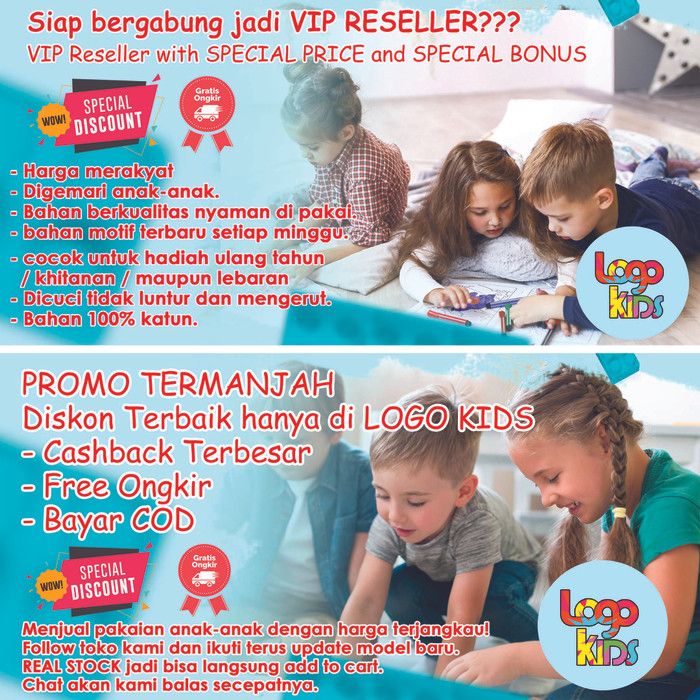 Siap bergabung jadi VIP RESELLER???
VIP Reseller with SPECIAL PRICE and SPECIAL BONUS

WOW! SPECIAL DISCOUNT

Gratis Ongkir

- Harga merakyat
- Digemari anak-anak.
- Bahan berkualitas nyaman di pakai.
- bahan motif terbaru setiap minggu.
- cocok untuk hadiah ulang tahun / khitanan / maupun lebaran
- Dicuci tidak luntur dan mengerut.
- Bahan 100% katun.

LOGO KIDS

PROMO TERMANJAH
Diskon Terbaik hanya di LOGO KIDS
- Cashback Terbesar
- Free Ongkir
- Bayar COD

WOW! SPECIAL DISCOUNT

Gratis Ongkir

Menjual pakaian anak-anak dengan harga terjangkau!
Follow toko kami dan ikuti terus update model baru.
REAL STOCK jadi bisa langsung add to cart.
Chat akan kami balas secepatnya.

LOGO KIDS